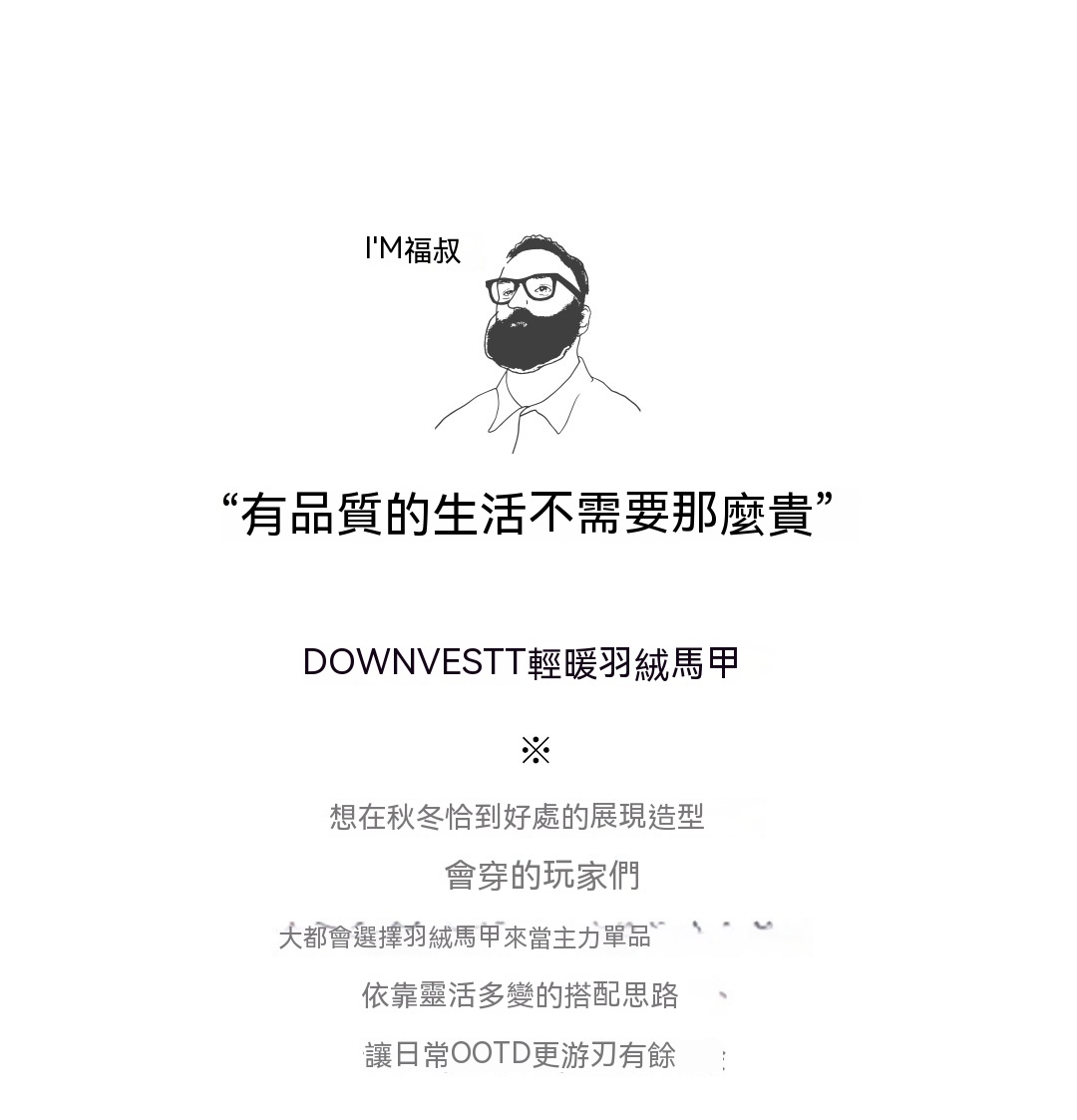 I'M福叔

“有品質的生活不需要那麼貴”

DOWNVESTT輕暖羽絨馬甲

※

想在秋冬恰到好處的展現造型

會穿的玩家們

大都會選擇羽絨馬甲來當主力單品

依靠靈活多變的搭配思路

讓日常OOTD更游刃有餘